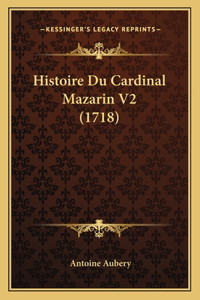 —KESSINGER'S LEGACY REPRINTS—

Histoire Du Cardinal Mazarin V2 (1718)

Antoine Aubery